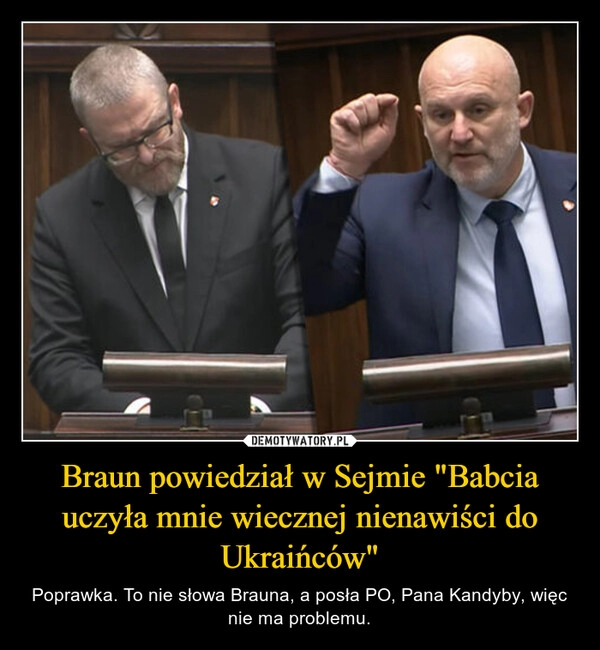 DEMOTYWATORY.PL

Braun powiedział w Sejmie "Babcia uczyła mnie wiecznej nienawiści do Ukraińców"

Poprawka. To nie słowa Brauna, a posła PO, Pana Kandyby, więc nie ma problemu.